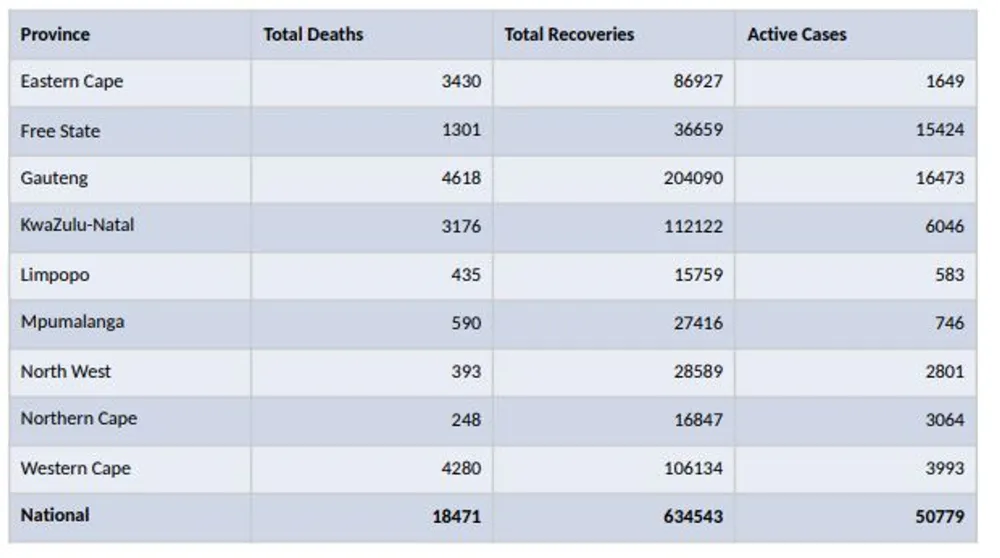 | Province | Total Deaths | Total Recoveries | Active Cases |
|---|---|---|---|
| Eastern Cape | 3430 | 86927 | 1649 |
| Free State | 1301 | 36659 | 15424 |
| Gauteng | 4618 | 204090 | 16473 |
| KwaZulu-Natal | 3176 | 112122 | 6046 |
| Limpopo | 435 | 15759 | 583 |
| Mpumalanga | 590 | 27416 | 746 |
| North West | 393 | 28589 | 2801 |
| Northern Cape | 248 | 16847 | 3064 |
| Western Cape | 4280 | 106134 | 3993 |
| **National** | **18471** | **634543** | **50779** |